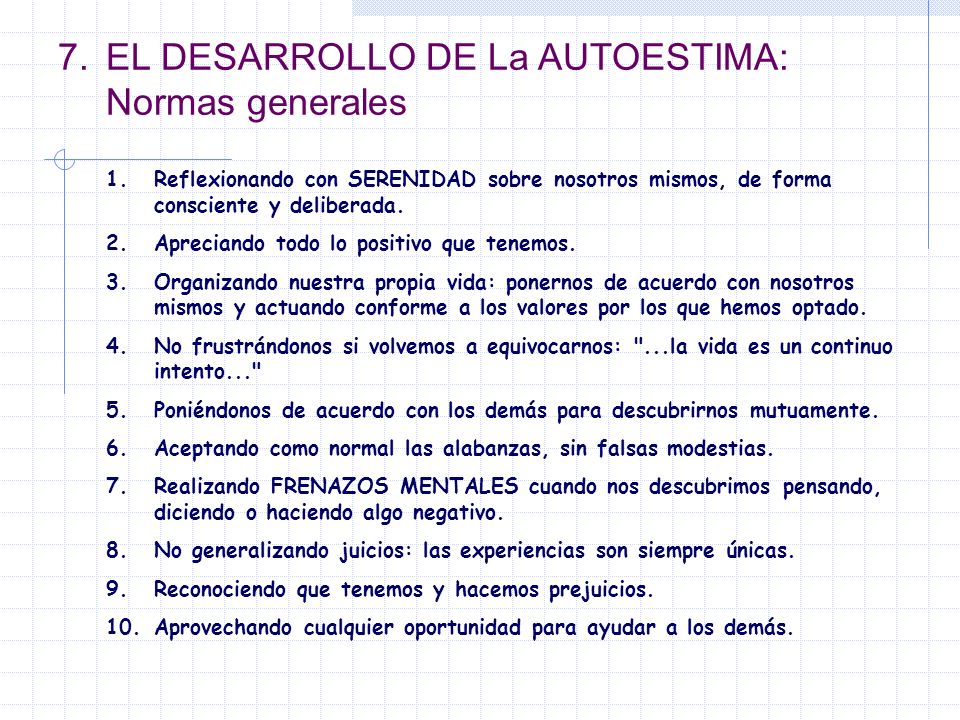 7. EL DESARROLLO DE La AUTOESTIMA: Normas generales

1. Reflexionando con SERENIDAD sobre nosotros mismos, de forma consciente y deliberada.
2. Apreciando todo lo positivo que tenemos.
3. Organizando nuestra propia vida: ponernos de acuerdo con nosotros mismos y actuando conforme a los valores por los que hemos optado.
4. No frustrándonos si volvemos a equivocarnos: "...la vida es un continuo intento..."
5. Poniéndonos de acuerdo con los demás para descubrirnos mutuamente.
6. Aceptando como normal las alabanzas, sin falsas modestias.
7. Realizando FRENAZOS MENTALES cuando nos descubrimos pensando, diciendo o haciendo algo negativo.
8. No generalizando juicios: las experiencias son siempre únicas.
9. Reconociendo que tenemos y hacemos prejuicios.
10. Aprovechando cualquier oportunidad para ayudar a los demás.